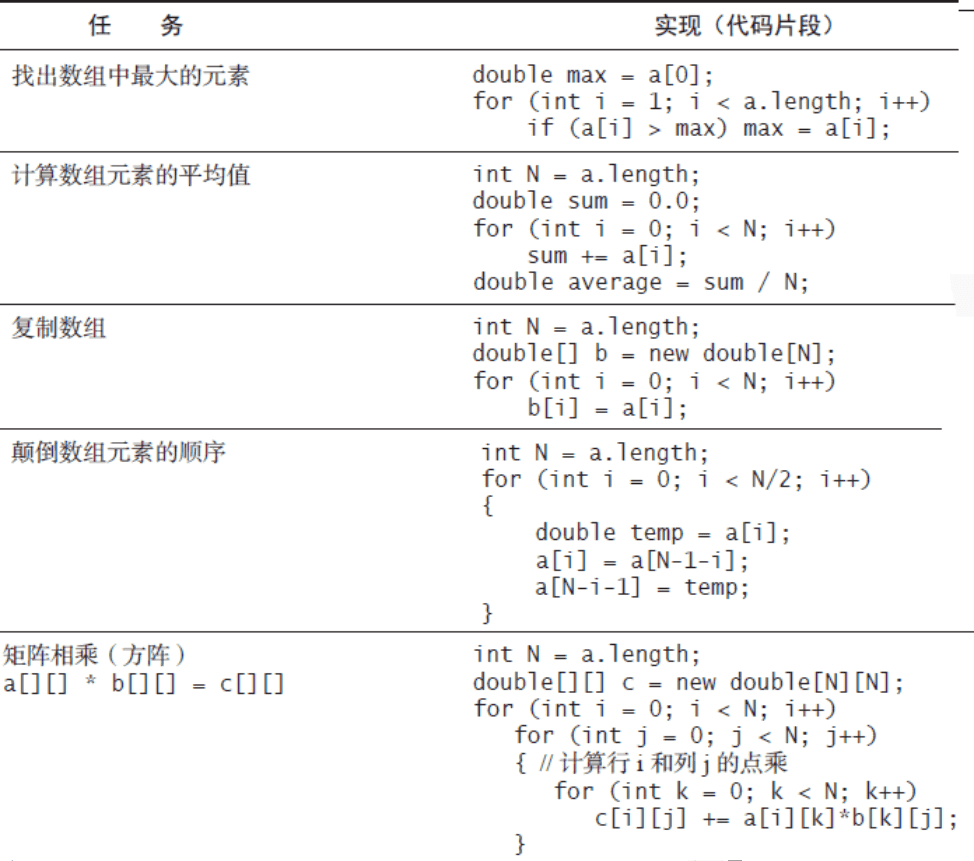 | 任　务 | 实现（代码片段） |
|---|---|
| 找出数组中最大的元素 | double max = a[0];<br>for (int i = 1; i < a.length; i++)<br>if (a[i] > max) max = a[i]; |
| 计算数组元素的平均值 | int N = a.length;<br>double sum = 0.0;<br>for (int i = 0; i < N; i++)<br>sum += a[i];<br>double average = sum / N; |
| 复制数组 | int N = a.length;<br>double[] b = new double[N];<br>for (int i = 0; i < N; i++)<br>b[i] = a[i]; |
| 颠倒数组元素的顺序 | int N = a.length;<br>for (int i = 0; i < N/2; i++)<br>{<br>double temp = a[i];<br>a[i] = a[N-1-i];<br>a[N-i-1] = temp;<br>} |
| 矩阵相乘（方阵）<br>a[][] * b[][] = c[][] | int N = a.length;<br>double[][] c = new double[N][N];<br>for (int i = 0; i < N; i++)<br>for (int j = 0; j < N; j++)<br>{ // 计算行 i 和列 j 的点乘<br>for (int k = 0; k < N; k++)<br>c[i][j] += a[i][k]*b[k][j];<br>} |